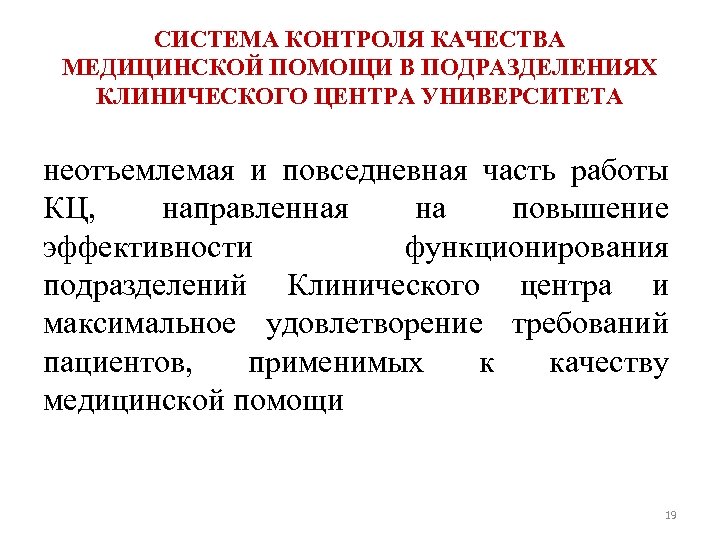 СИСТЕМА КОНТРОЛЯ КАЧЕСТВА МЕДИЦИНСКОЙ ПОМОЩИ В ПОДРАЗДЕЛЕНИЯХ КЛИНИЧЕСКОГО ЦЕНТРА УНИВЕРСИТЕТА

неотъемлемая и повседневная часть работы КЦ, направленная на повышение эффективности функционирования подразделений Клинического центра и максимальное удовлетворение требований пациентов, применимых к качеству медицинской помощи

19